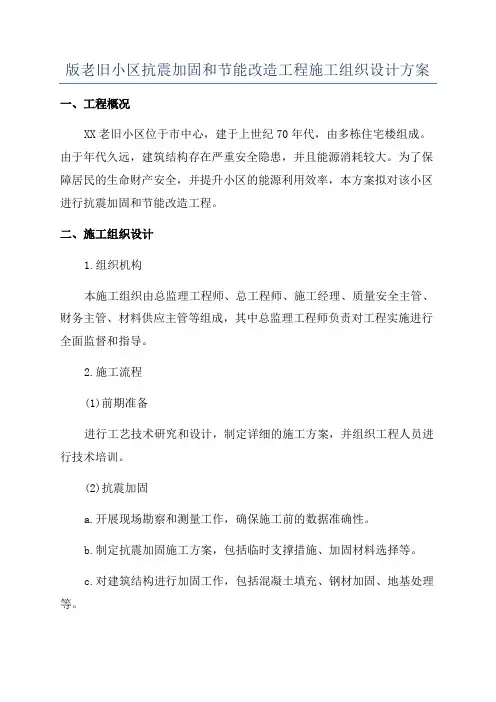 版老旧小区抗震加固和节能改造工程施工组织设计方案

一、工程概况

XX老旧小区位于市中心，建于上世纪70年代，由多栋住宅楼组成。由于年代久远，建筑结构存在严重安全隐患，并且能源消耗较大。为了保障居民的生命财产安全，并提升小区的能源利用效率，本方案拟对该小区进行抗震加固和节能改造工程。

二、施工组织设计

1.组织机构

本施工组织由总监理工程师、总工程师、施工经理、质量安全主管、财务主管、材料供应主管等组成，其中总监理工程师负责对工程实施进行全面监督和指导。

2.施工流程

(1)前期准备

进行工艺技术研究和设计，制定详细的施工方案，并组织工程人员进行技术培训。

(2)抗震加固

a.开展现场勘察和测量工作，确保施工前的数据准确性。

b.制定抗震加固施工方案，包括临时支撑措施、加固材料选择等。

c.对建筑结构进行加固工作，包括混凝土填充、钢材加固、地基处理等。